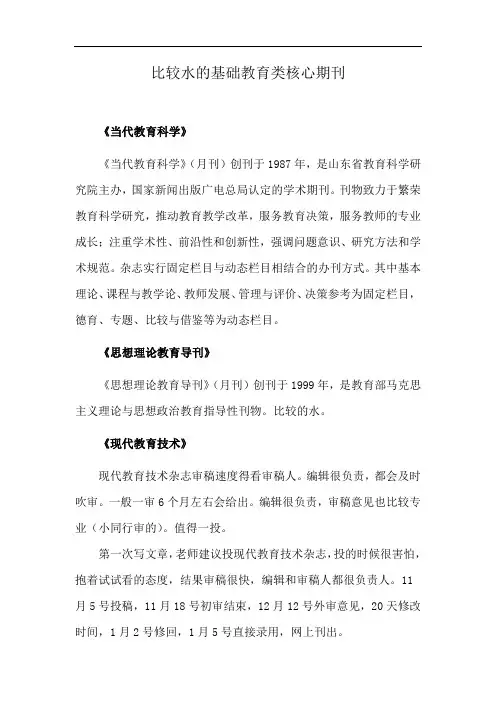 比较水的基础教育类核心期刊

《当代教育科学》

《当代教育科学》（月刊）创刊于 1987 年，是山东省教育科学研究院主办，国家新闻出版广电总局认定的学术期刊。刊物致力于繁荣教育科学研究，推动教育教学改革，服务教育决策，服务教师的专业成长；注重学术性、前沿性和创新性，强调问题意识、研究方法和学术规范。杂志实行固定栏目与动态栏目相结合的办刊方式。其中基本理论、课程与教学论、教师发展、管理与评价、决策参考为固定栏目，德育、专题、比较与借鉴等为动态栏目。

《思想理论教育导刊》

《思想理论教育导刊》（月刊）创刊于 1999 年，是教育部马克思主义理论与思想政治教育指导性刊物。比较的水。

《现代教育技术》

现代教育技术杂志审稿速度得看审稿人。编辑很负责，都会及时吹审。一般一审 6 个月左右会给出。编辑很负责，审稿意见也比较专业（小同行审的）。值得一投。

第一次写文章，老师建议投现代教育技术杂志，投的时候很害怕，抱着试试看的态度，结果审稿很快，编辑和审稿人都很负责人。11 月 5 号投稿，11 月 18 号初审结束，12 月 12 号外审意见，20 天修改时间，1 月 2 号修回，1 月 5 号直接录用，网上刊出。